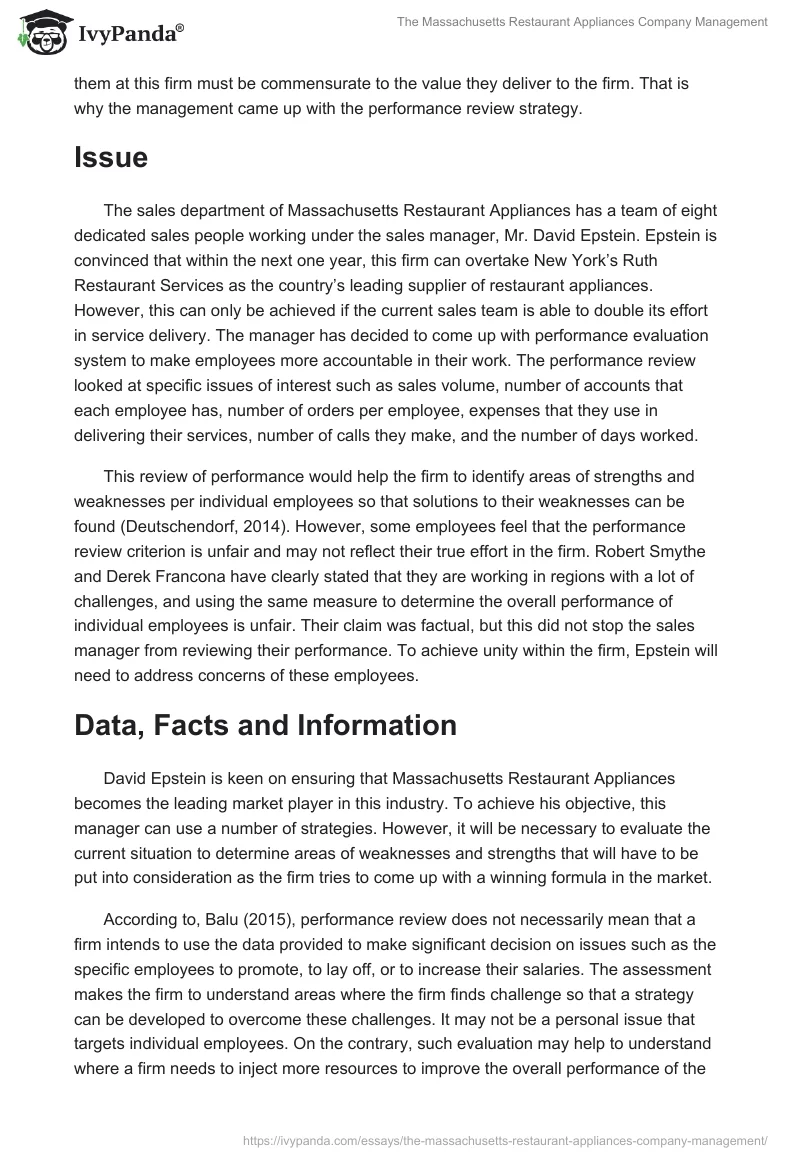 IvyPanda®

The Massachusetts Restaurant Appliances Company Management

them at this firm must be commensurate to the value they deliver to the firm. That is why the management came up with the performance review strategy.

Issue

The sales department of Massachusetts Restaurant Appliances has a team of eight dedicated sales people working under the sales manager, Mr. David Epstein. Epstein is convinced that within the next one year, this firm can overtake New York's Ruth Restaurant Services as the country's leading supplier of restaurant appliances. However, this can only be achieved if the current sales team is able to double its effort in service delivery. The manager has decided to come up with performance evaluation system to make employees more accountable in their work. The performance review looked at specific issues of interest such as sales volume, number of accounts that each employee has, number of orders per employee, expenses that they use in delivering their services, number of calls they make, and the number of days worked.

This review of performance would help the firm to identify areas of strengths and weaknesses per individual employees so that solutions to their weaknesses can be found (Deutschendorf, 2014). However, some employees feel that the performance review criterion is unfair and may not reflect their true effort in the firm. Robert Smythe and Derek Francona have clearly stated that they are working in regions with a lot of challenges, and using the same measure to determine the overall performance of individual employees is unfair. Their claim was factual, but this did not stop the sales manager from reviewing their performance. To achieve unity within the firm, Epstein will need to address concerns of these employees.

Data, Facts and Information

David Epstein is keen on ensuring that Massachusetts Restaurant Appliances becomes the leading market player in this industry. To achieve his objective, this manager can use a number of strategies. However, it will be necessary to evaluate the current situation to determine areas of weaknesses and strengths that will have to be put into consideration as the firm tries to come up with a winning formula in the market.

According to, Balu (2015), performance review does not necessarily mean that a firm intends to use the data provided to make significant decision on issues such as the specific employees to promote, to lay off, or to increase their salaries. The assessment makes the firm to understand areas where the firm finds challenge so that a strategy can be developed to overcome these challenges. It may not be a personal issue that targets individual employees. On the contrary, such evaluation may help to understand where a firm needs to inject more resources to improve the overall performance of the

https://ivypanda.com/essays/the-massachusetts-restaurant-appliances-company-management/